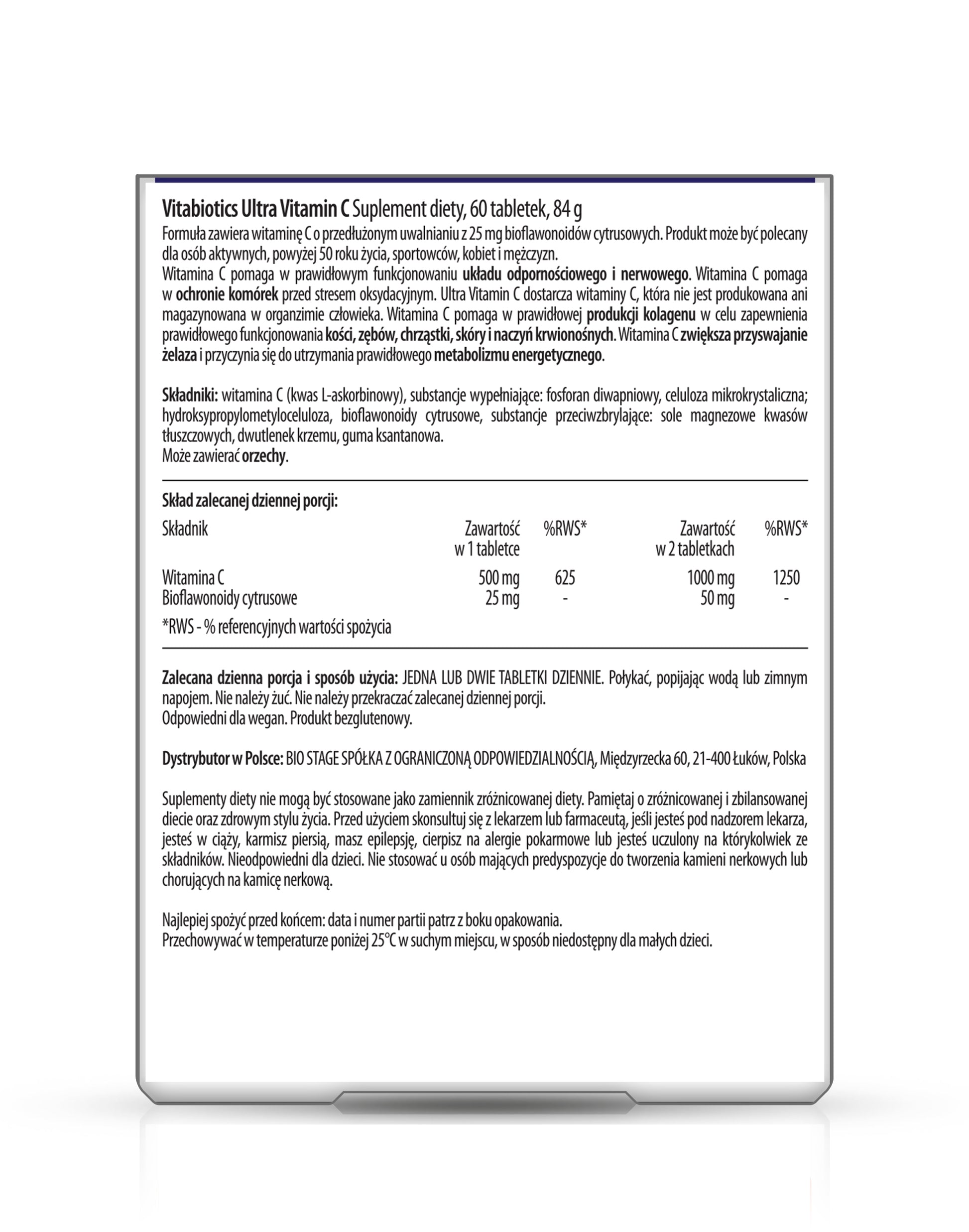 Vitabiotics Ultra Vitamin C Suplement diety, 60 tabletek, 84 g
Formuła zawiera witaminę C o przedłużonym uwalnianiu z 25 mg bioflawonoidów cytrusowych. Produkt może być polecany dla osób aktywnych, powyżej 50 roku życia, sportowców, kobiet i mężczyzn.
Witamina C pomaga w prawidłowym funkcjonowaniu układu odpornościowego i nerwowego. Witamina C pomaga w ochronie komórek przed stresem oksydacyjnym. Ultra Vitamin C dostarcza witaminy C, która nie jest produkowana ani magazynowana w organizmie człowieka. Witamina C pomaga w prawidłowej produkcji kolagenu w celu zapewnienia prawidłowego funkcjonowania kości, zębów, chrząstki, skóry i naczyń krwionośnych. Witamina C zwiększa przyswajanie żelaza i przyczynia się do utrzymania prawidłowego metabolizmu energetycznego.

Składniki: witamina C (kwas L-askorbinowy), substancje wypełniające: fosforan diwapniowy, celuloza mikrokrystaliczna; hydroksypropylometyloceluloza, bioflawonoidy cytrusowe, substancje przeciwzbrylające: sole magnezowe kwasów tłuszczowych, dwutlenek krzemu, guma ksantanowa.
Może zawierać orzechy.

Skład zalecanej dziennej porcji:

| Składnik | Zawartość w 1 tabletce | %RWS* | Zawartość w 2 tabletkach | %RWS* |
|---|---|---|---|---|
| Witamina C | 500 mg | 625 | 1000 mg | 1250 |
| Bioflawonoidy cytrusowe | 25 mg | - | 50 mg | - |

*RWS - % referencyjnych wartości spożycia

Zalecana dzienna porcja i sposób użycia: JEDNA LUB DWIE TABLETKI DZIENNIE. Połykać, popijając wodą lub zimnym napojem. Nie należy żuć. Nie należy przekraczać zalecanej dziennej porcji.
Odpowiedni dla wegan. Produkt bezglutenowy.

Dystrybutor w Polsce: BIO STAGE SPÓŁKA Z OGRANICZONĄ ODPOWIEDZIALNOŚCIĄ, Międzyrzecka 60, 21-400 Łuków, Polska

Suplementy diety nie mogą być stosowane jako zamiennik zróżnicowanej diety. Pamiętaj o zróżnicowanej i zbilansowanej diecie oraz zdrowym stylu życia. Przed użyciem skonsultuj się z lekarzem lub farmaceutą, jeśli jesteś pod nadzorem lekarza, jesteś w ciąży, karmisz piersią, masz epilepsję, cierpisz na alergie pokarmowe lub jesteś uczulony na którykolwiek ze składników. Nieodpowiedni dla dzieci. Nie stosować u osób mających predyspozycje do tworzenia kamieni nerkowych lub chorujących na kamicę nerkową.

Najlepiej spożyć przed końcem: data i numer partii patrz z boku opakowania.
Przechowywać w temperaturze poniżej 25°C w suchym miejscu, w sposób niedostępny dla małych dzieci.